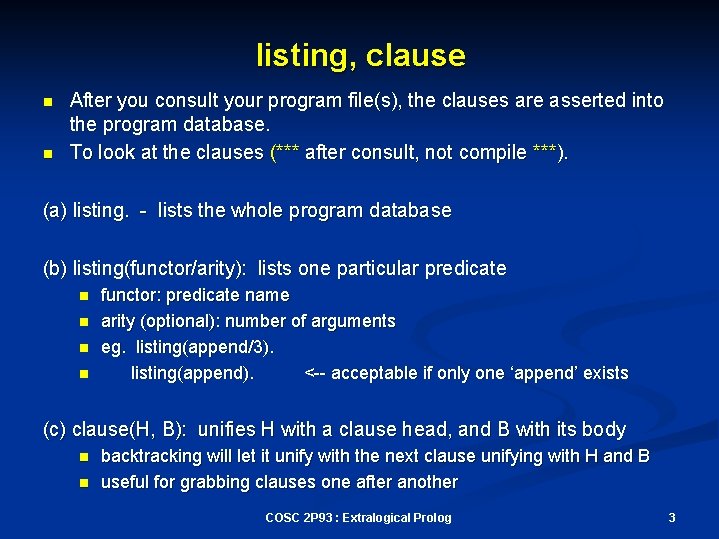 listing, clause

- After you consult your program file(s), the clauses are asserted into the program database.
- To look at the clauses (*** after consult, not compile ***).

(a) listing. - lists the whole program database

(b) listing(functor/arity): lists one particular predicate
- functor: predicate name
- arity (optional): number of arguments
- eg. listing(append/3).
- listing(append). <-- acceptable if only one ‘append’ exists

(c) clause(H, B): unifies H with a clause head, and B with its body
- backtracking will let it unify with the next clause unifying with H and B
- useful for grabbing clauses one after another

COSC 2P93 : Extralogical Prolog

3